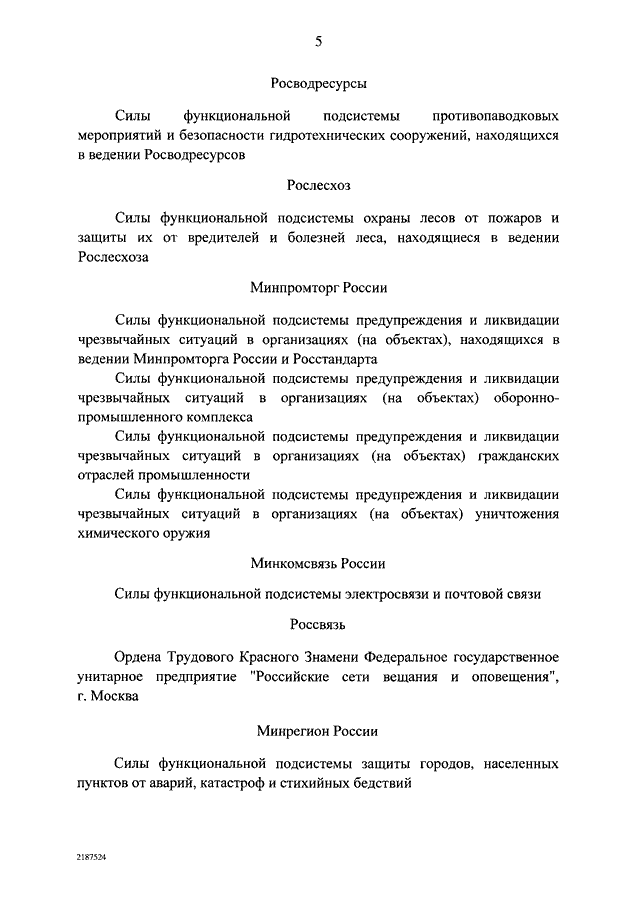 5

Росводресурсы

Силы функциональной подсистемы противопаводковых мероприятий и безопасности гидротехнических сооружений, находящихся в ведении Росводресурсов

Рослесхоз

Силы функциональной подсистемы охраны лесов от пожаров и защиты их от вредителей и болезней леса, находящиеся в ведении Рослесхоза

Минпромторг России

Силы функциональной подсистемы предупреждения и ликвидации чрезвычайных ситуаций в организациях (на объектах), находящихся в ведении Минпромторга России и Росстандарта

Силы функциональной подсистемы предупреждения и ликвидации чрезвычайных ситуаций в организациях (на объектах) оборонно-промышленного комплекса

Силы функциональной подсистемы предупреждения и ликвидации чрезвычайных ситуаций в организациях (на объектах) гражданских отраслей промышленности

Силы функциональной подсистемы предупреждения и ликвидации чрезвычайных ситуаций в организациях (на объектах) уничтожения химического оружия

Минкомсвязь России

Силы функциональной подсистемы электросвязи и почтовой связи

Россвязь

Ордена Трудового Красного Знамени Федеральное государственное унитарное предприятие "Российские сети вещания и оповещения", г. Москва

Минрегион России

Силы функциональной подсистемы защиты городов, населенных пунктов от аварий, катастроф и стихийных бедствий

2187524